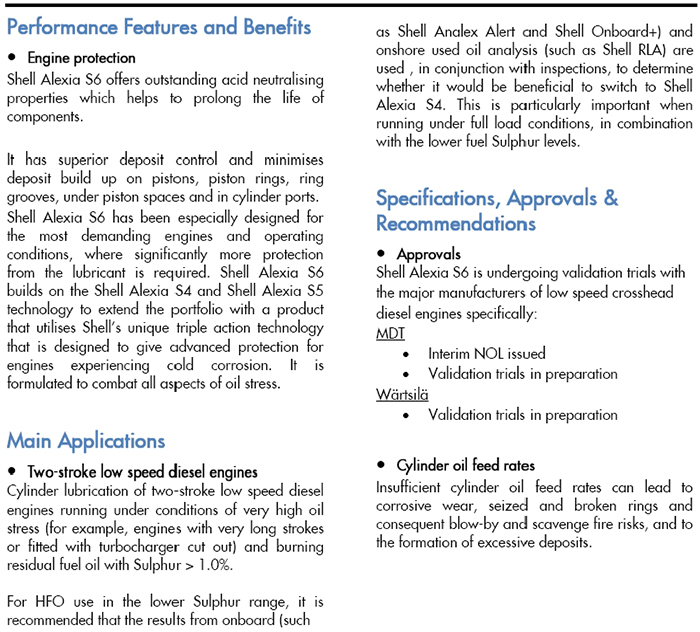 Performance Features and Benefits

• Engine protection
Shell Alexia S6 offers outstanding acid neutralising properties which helps to prolong the life of components.

It has superior deposit control and minimises deposit build up on pistons, piston rings, ring grooves, under piston spaces and in cylinder ports. Shell Alexia S6 has been especially designed for the most demanding engines and operating conditions, where significantly more protection from the lubricant is required. Shell Alexia S6 builds on the Shell Alexia S4 and Shell Alexia S5 technology to extend the portfolio with a product that utilises Shell's unique triple action technology that is designed to give advanced protection for engines experiencing cold corrosion. It is formulated to combat all aspects of oil stress.

Main Applications

• Two-stroke low speed diesel engines
Cylinder lubrication of two-stroke low speed diesel engines running under conditions of very high oil stress (for example, engines with very long strokes or fitted with turbocharger cut out) and burning residual fuel oil with Sulphur > 1.0%.

For HFO use in the lower Sulphur range, it is recommended that the results from onboard (such as Shell Analex Alert and Shell Onboard+) and onshore used oil analysis (such as Shell RLA) are used , in conjunction with inspections, to determine whether it would be beneficial to switch to Shell Alexia S4. This is particularly important when running under full load conditions, in combination with the lower fuel Sulphur levels.

Specifications, Approvals & Recommendations

• Approvals
Shell Alexia S6 is undergoing validation trials with the major manufacturers of low speed crosshead diesel engines specifically:
MDT
• Interim NOL issued
• Validation trials in preparation
Wärtsilä
• Validation trials in preparation

• Cylinder oil feed rates
Insufficient cylinder oil feed rates can lead to corrosive wear, seized and broken rings and consequent blow-by and scavenge fire risks, and to the formation of excessive deposits.